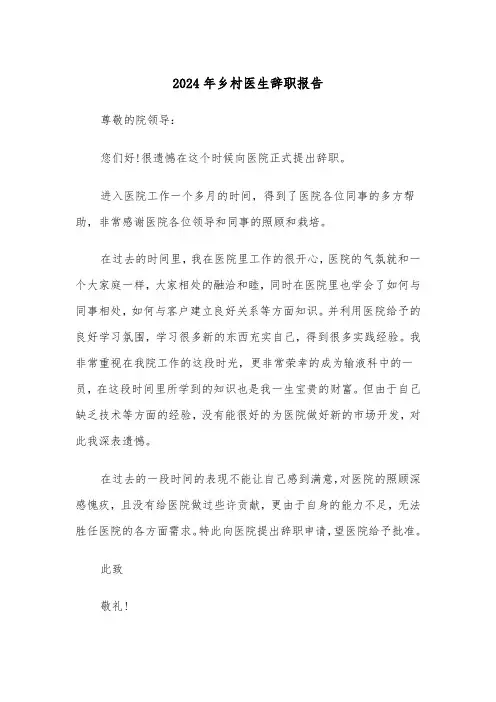 2024年乡村医生辞职报告

尊敬的院领导：

您们好!很遗憾在这个时候向医院正式提出辞职。

进入医院工作一个多月的时间，得到了医院各位同事的多方帮助，非常感谢医院各位领导和同事的照顾和栽培。

在过去的时间里，我在医院里工作的很开心，医院的气氛就和一个大家庭一样，大家相处的融洽和睦，同时在医院里也学会了如何与同事相处，如何与客户建立良好关系等方面知识。并利用医院给予的良好学习氛围，学习很多新的东西充实自己，得到很多实践经验。我非常重视在我院工作的这段时光，更非常荣幸的成为输液科中的一员，在这段时间里所学到的知识也是我一生宝贵的财富。但由于自己缺乏技术等方面的经验，没有能很好的为医院做好新的市场开发，对此我深表遗憾。

在过去的一段时间的表现不能让自己感到满意，对医院的照顾深感愧疚，且没有给医院做过些许贡献，更由于自身的能力不足，无法胜任医院的各方面需求。特此向医院提出辞职申请，望医院给予批准。

此致

敬礼!